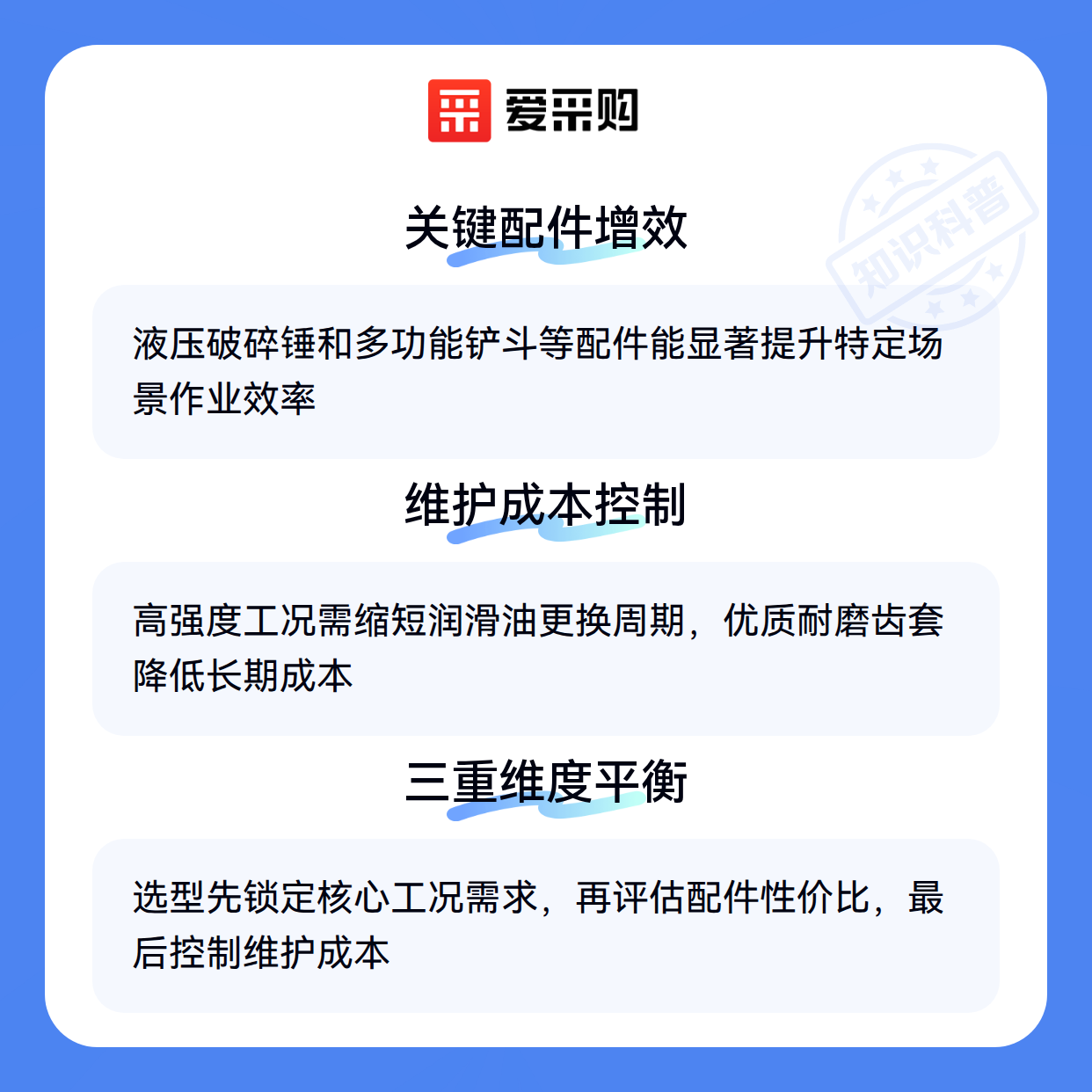 爱采购

关键配件增效

液压破碎锤和多功能铲斗等配件能显著提升特定场景作业效率

维护成本控制

高强度工况需缩短润滑油更换周期，优质耐磨齿套降低长期成本

三重维度平衡

选型先锁定核心工况需求，再评估配件性价比，最后控制维护成本

知识科普